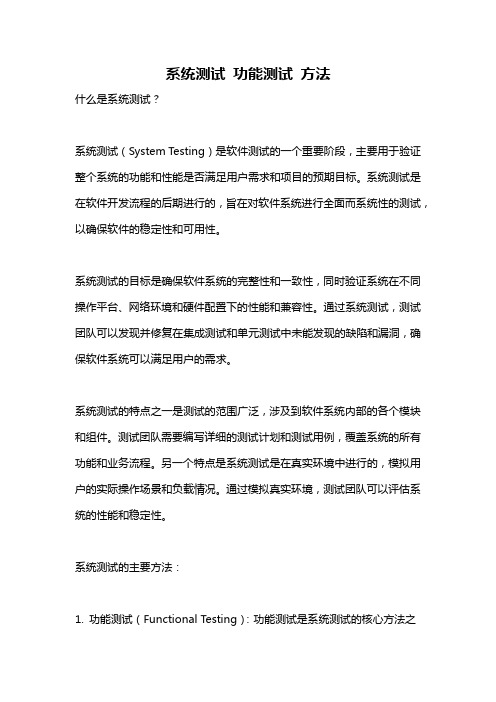 系统测试 功能测试 方法

什么是系统测试？

系统测试（System Testing）是软件测试的一个重要阶段，主要用于验证整个系统的功能和性能是否满足用户需求和项目的预期目标。系统测试是在软件开发流程的后期进行的，旨在对软件系统进行全面而系统性的测试，以确保软件的稳定性和可用性。

系统测试的目标是确保软件系统的完整性和一致性，同时验证系统在不同操作平台、网络环境和硬件配置下的性能和兼容性。通过系统测试，测试团队可以发现并修复在集成测试和单元测试中未能发现的缺陷和漏洞，确保软件系统可以满足用户的需求。

系统测试的特点之一是测试的范围广泛，涉及到软件系统内部的各个模块和组件。测试团队需要编写详细的测试计划和测试用例，覆盖系统的所有功能和业务流程。另一个特点是系统测试是在真实环境中进行的，模拟用户的实际操作场景和负载情况。通过模拟真实环境，测试团队可以评估系统的性能和稳定性。

系统测试的主要方法：

1. 功能测试（Functional Testing）：功能测试是系统测试的核心方法之